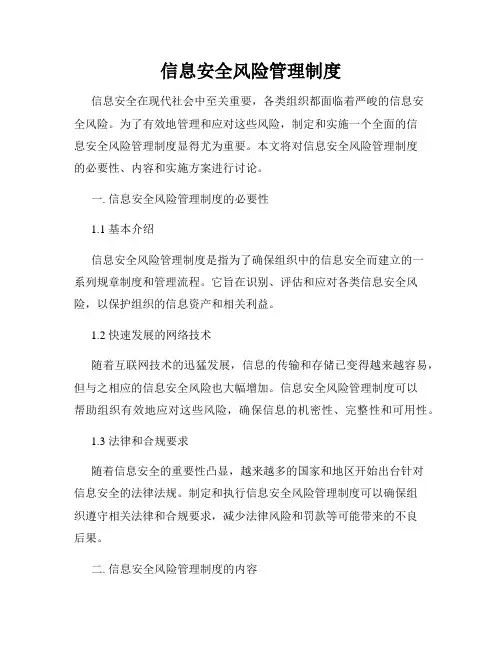 信息安全风险管理制度

信息安全在现代社会中至关重要，各类组织都面临着严峻的信息安全风险。为了有效地管理和应对这些风险，制定和实施一个全面的信息安全风险管理制度显得尤为重要。本文将对信息安全风险管理制度的必要性、内容和实施方案进行讨论。

一. 信息安全风险管理制度的必要性

1.1 基本介绍

信息安全风险管理制度是指为了确保组织中的信息安全而建立的一系列规章制度和管理流程。它旨在识别、评估和应对各类信息安全风险，以保护组织的信息资产和相关利益。

1.2 快速发展的网络技术

随着互联网技术的迅猛发展，信息的传输和存储已变得越来越容易，但与之相应的信息安全风险也大幅增加。信息安全风险管理制度可以帮助组织有效地应对这些风险，确保信息的机密性、完整性和可用性。

1.3 法律和合规要求

随着信息安全的重要性凸显，越来越多的国家和地区开始出台针对信息安全的法律法规。制定和执行信息安全风险管理制度可以确保组织遵守相关法律和合规要求，减少法律风险和罚款等可能带来的不良后果。

二. 信息安全风险管理制度的内容